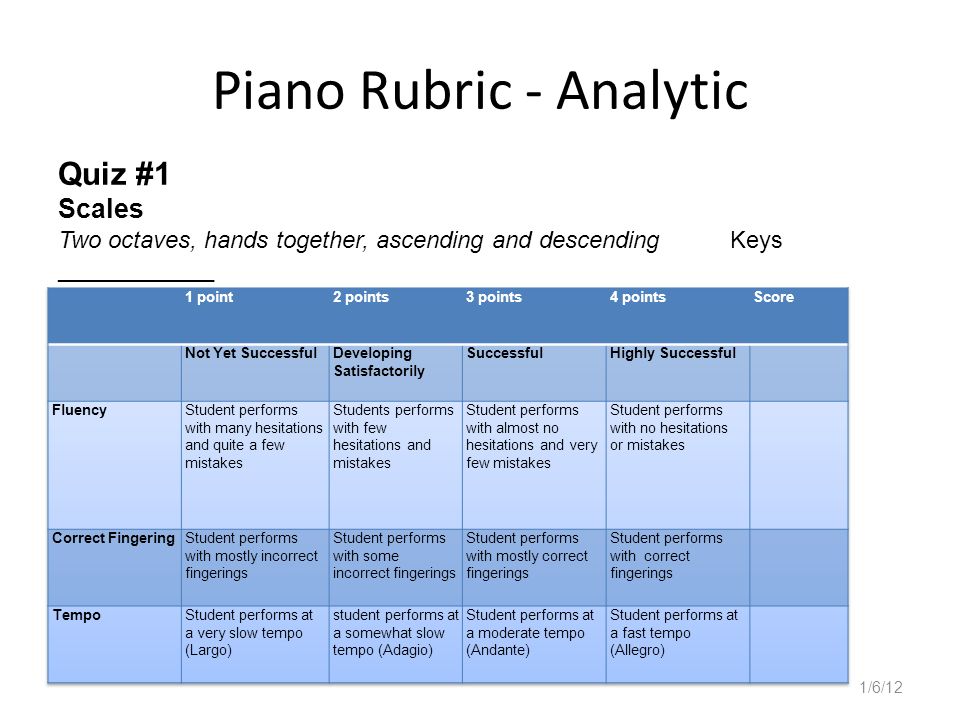 Piano Rubric - Analytic

Quiz #1
Scales
Two octaves, hands together, ascending and descending Keys ___________

| | 1 point | 2 points | 3 points | 4 points | Score |
|---|---|---|---|---|---|
| | Not Yet Successful | Developing Satisfactorily | Successful | Highly Successful | |
| Fluency | Student performs with many hesitations and quite a few mistakes | Students performs with few hesitations and mistakes | Student performs with almost no hesitations and very few mistakes | Student performs with no hesitations or mistakes | |
| Correct Fingering | Student performs with mostly incorrect fingerings | Student performs with some incorrect fingerings | Student performs with mostly correct fingerings | Student performs with correct fingerings | |
| Tempo | Student performs at a very slow tempo (Largo) | student performs at a somewhat slow tempo (Adagio) | Student performs at a moderate tempo (Andante) | Student performs at a fast tempo (Allegro) | |

1/6/12